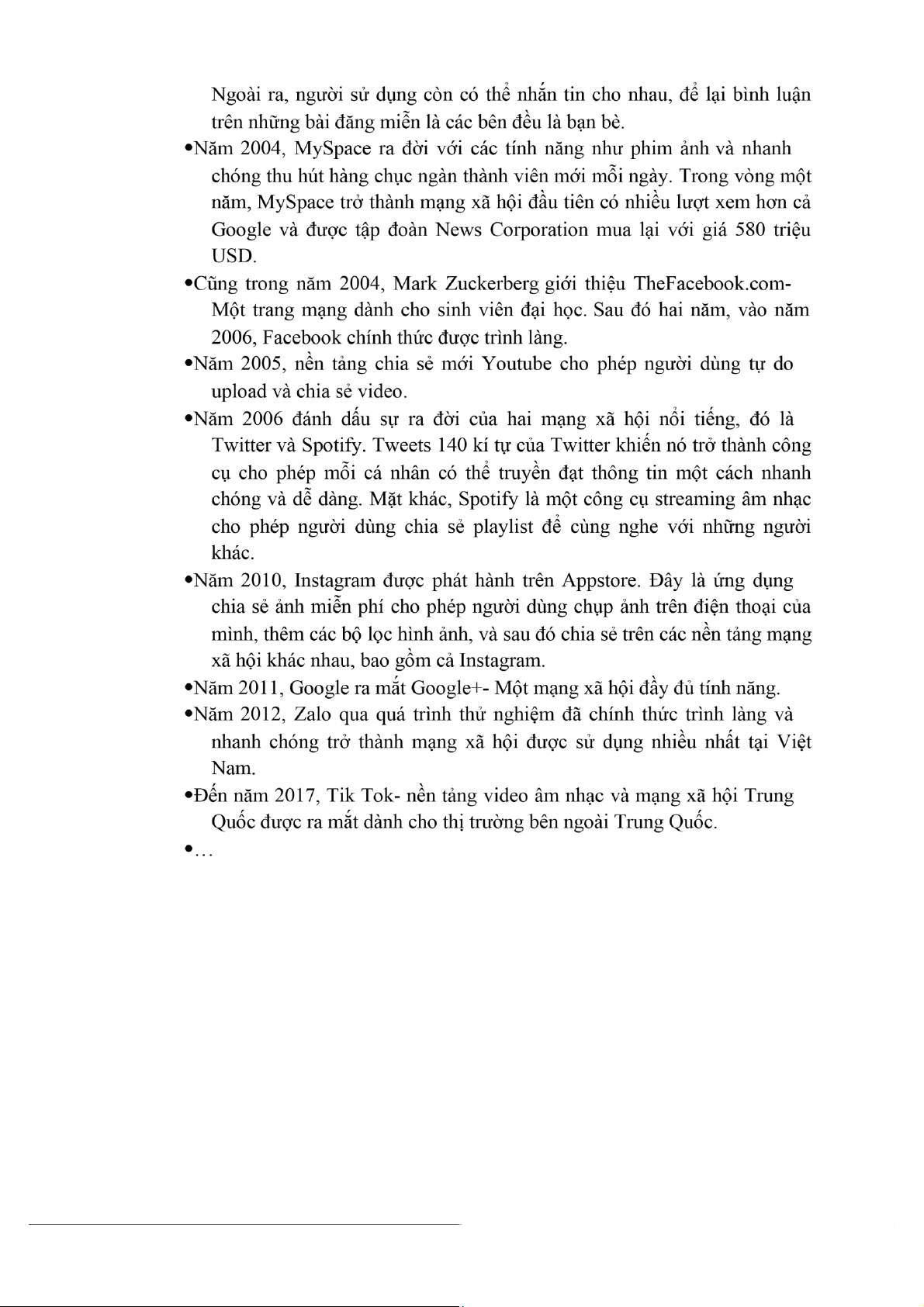 Ngoài ra, người sử dụng còn có thể nhắn tin cho nhau, để lại bình luận trên những bài đăng miễn là các bên đều là bạn bè.

•Năm 2004, MySpace ra đời với các tính năng như phim ảnh và nhanh chóng thu hút hàng chục ngàn thành viên mới mỗi ngày. Trong vòng một năm, MySpace trở thành mạng xã hội đầu tiên có nhiều lượt xem hơn cả Google và được tập đoàn News Corporation mua lại với giá 580 triệu USD.

•Cũng trong năm 2004, Mark Zuckerberg giới thiệu TheFacebook.com- Một trang mạng dành cho sinh viên đại học. Sau đó hai năm, vào năm 2006, Facebook chính thức được trình làng.

•Năm 2005, nền tảng chia sẻ mới Youtube cho phép người dùng tự do upload và chia sẻ video.

•Năm 2006 đánh dấu sự ra đời của hai mạng xã hội nổi tiếng, đó là Twitter và Spotify. Tweets 140 kí tự của Twitter khiến nó trở thành công cụ cho phép mỗi cá nhân có thể truyền đạt thông tin một cách nhanh chóng và dễ dàng. Mặt khác, Spotify là một công cụ streaming âm nhạc cho phép người dùng chia sẻ playlist để cùng nghe với những người khác.

•Năm 2010, Instagram được phát hành trên Appstore. Đây là ứng dụng chia sẻ ảnh miễn phí cho phép người dùng chụp ảnh trên điện thoại của mình, thêm các bộ lọc hình ảnh, và sau đó chia sẻ trên các nền tảng mạng xã hội khác nhau, bao gồm cả Instagram.

•Năm 2011, Google ra mắt Google+- Một mạng xã hội đầy đủ tính năng.

•Năm 2012, Zalo qua quá trình thử nghiệm đã chính thức trình làng và nhanh chóng trở thành mạng xã hội được sử dụng nhiều nhất tại Việt Nam.

•Đến năm 2017, Tik Tok- nền tảng video âm nhạc và mạng xã hội Trung Quốc được ra mắt dành cho thị trường bên ngoài Trung Quốc.

•…